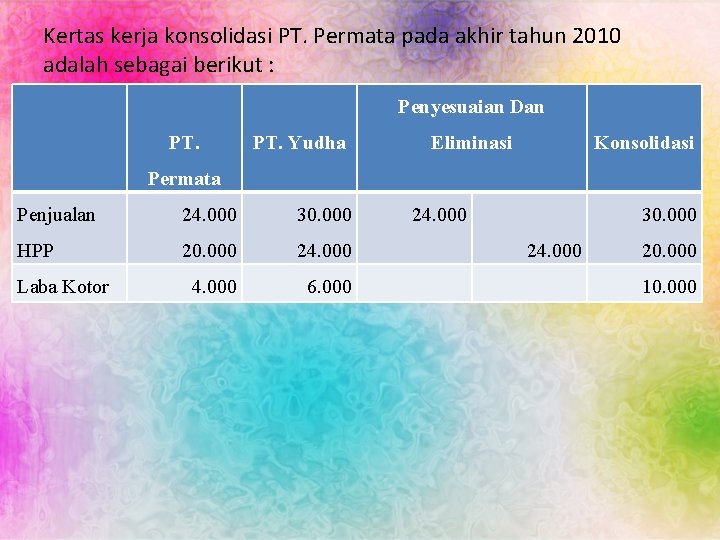 Kertas kerja konsolidasi PT. Permata pada akhir tahun 2010 adalah sebagai berikut :

| | PT. Permata | PT. Yudha | Penyesuaian Dan Eliminasi | | Konsolidasi |
|---|---|---|---|---|---|
| Penjualan | 24.000 | 30.000 | 24.000 | | 30.000 |
| HPP | 20.000 | 24.000 | | 24.000 | 20.000 |
| Laba Kotor | 4.000 | 6.000 | | | 10.000 |